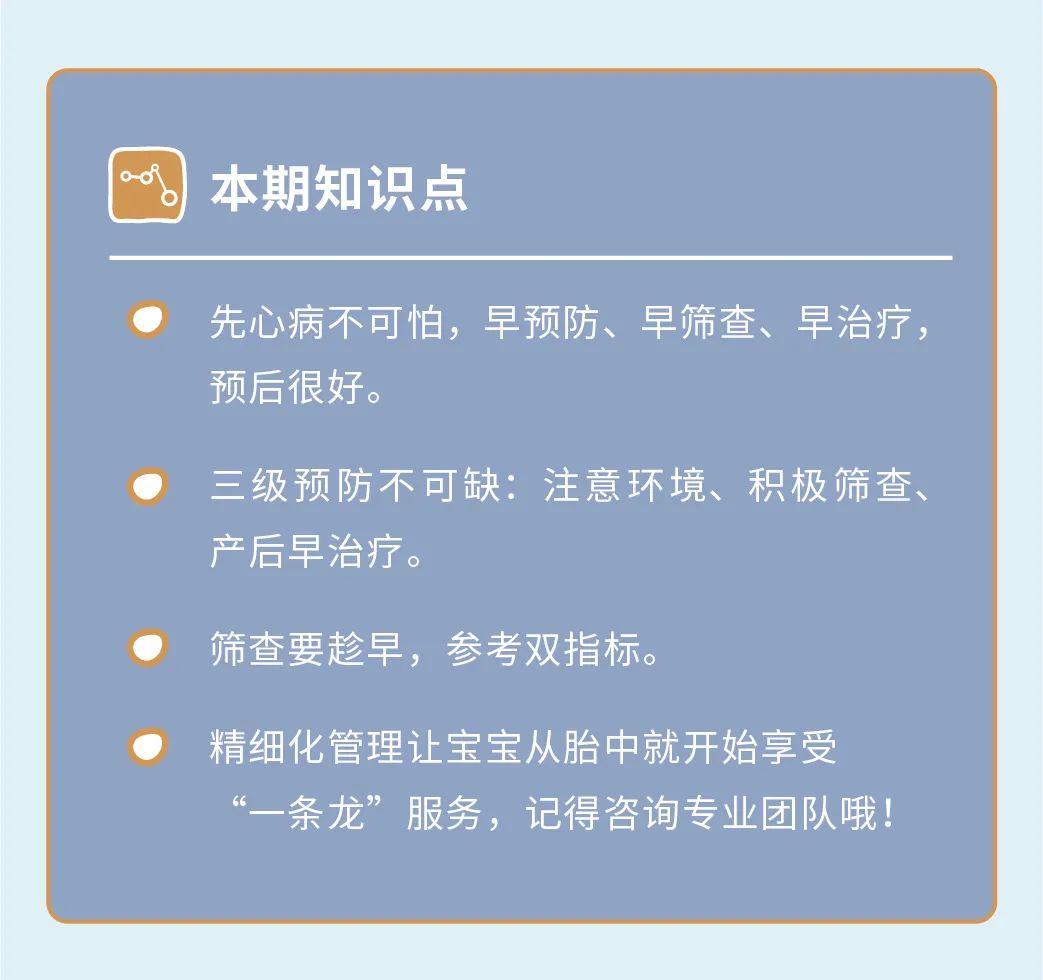 本期知识点

先心病不可怕，早预防、早筛查、早治疗，预后很好。

三级预防不可缺：注意环境、积极筛查、产后早治疗。

筛查要趁早，参考双指标。

精细化管理让宝宝从胎中就开始享受“一条龙”服务，记得咨询专业团队哦！